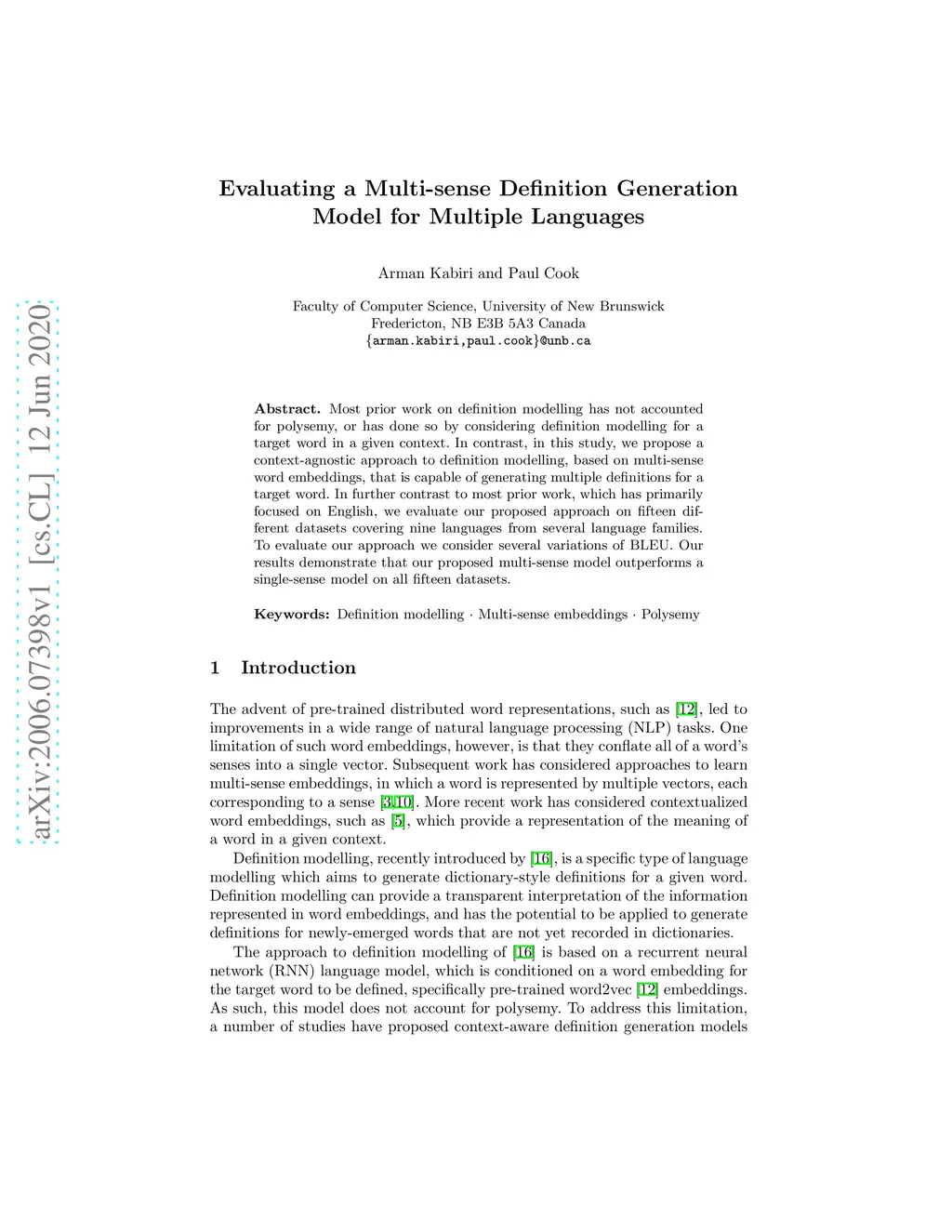 arXiv:2006.07398v1 [cs.CL] 12 Jun 2020

Evaluating a Multi-sense Definition Generation Model for Multiple Languages

Arman Kabiri and Paul Cook

Faculty of Computer Science, University of New Brunswick
Fredericton, NB E3B 5A3 Canada
{arman.kabiri,paul.cook}@unb.ca

**Abstract.** Most prior work on definition modelling has not accounted for polysemy, or has done so by considering definition modelling for a target word in a given context. In contrast, in this study, we propose a context-agnostic approach to definition modelling, based on multi-sense word embeddings, that is capable of generating multiple definitions for a target word. In further contrast to most prior work, which has primarily focused on English, we evaluate our proposed approach on fifteen different datasets covering nine languages from several language families. To evaluate our approach we consider several variations of BLEU. Our results demonstrate that our proposed multi-sense model outperforms a single-sense model on all fifteen datasets.

**Keywords:** Definition modelling · Multi-sense embeddings · Polysemy

1 Introduction

The advent of pre-trained distributed word representations, such as [12], led to improvements in a wide range of natural language processing (NLP) tasks. One limitation of such word embeddings, however, is that they conflate all of a word's senses into a single vector. Subsequent work has considered approaches to learn multi-sense embeddings, in which a word is represented by multiple vectors, each corresponding to a sense [3,10]. More recent work has considered contextualized word embeddings, such as [5], which provide a representation of the meaning of a word in a given context.

Definition modelling, recently introduced by [16], is a specific type of language modelling which aims to generate dictionary-style definitions for a given word. Definition modelling can provide a transparent interpretation of the information represented in word embeddings, and has the potential to be applied to generate definitions for newly-emerged words that are not yet recorded in dictionaries.

The approach to definition modelling of [16] is based on a recurrent neural network (RNN) language model, which is conditioned on a word embedding for the target word to be defined, specifically pre-trained word2vec [12] embeddings. As such, this model does not account for polysemy. To address this limitation, a number of studies have proposed context-aware definition generation models